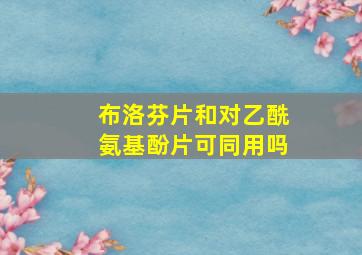 布洛芬片和对乙酰氨基酚片可同用吗